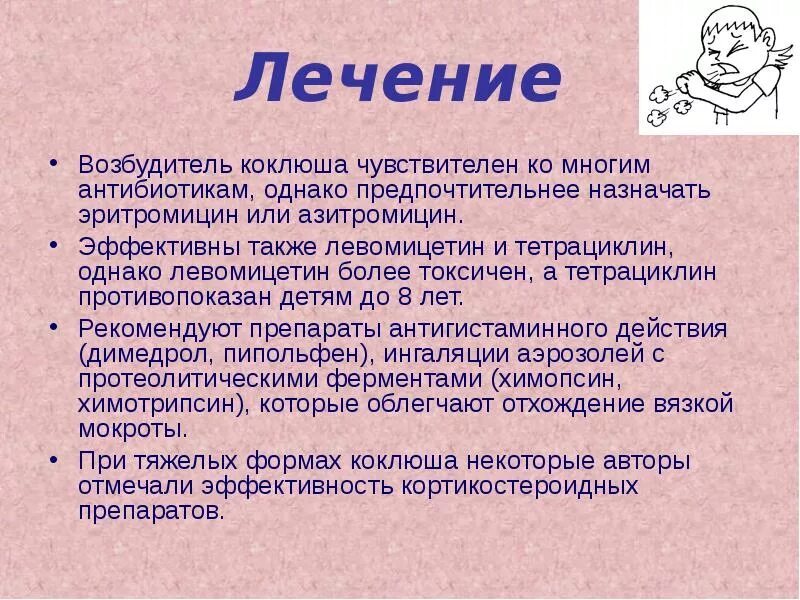 Лечение

• Возбудитель коклюша чувствителен ко многим антибиотикам, однако предпочтительнее назначать эритромицин или азитромицин.

• Эффективны также левомицетин и тетрациклин, однако левомицетин более токсичен, а тетрациклин противопоказан детям до 8 лет.

• Рекомендуют препараты антигистаминного действия (димедрол, пипольфен), ингаляции аэрозолей с протеолитическими ферментами (химопсин, химотрипсин), которые облегчают отхождение вязкой мокроты.

• При тяжелых формах коклюша некоторые авторы отмечали эффективность кортикостероидных препаратов.